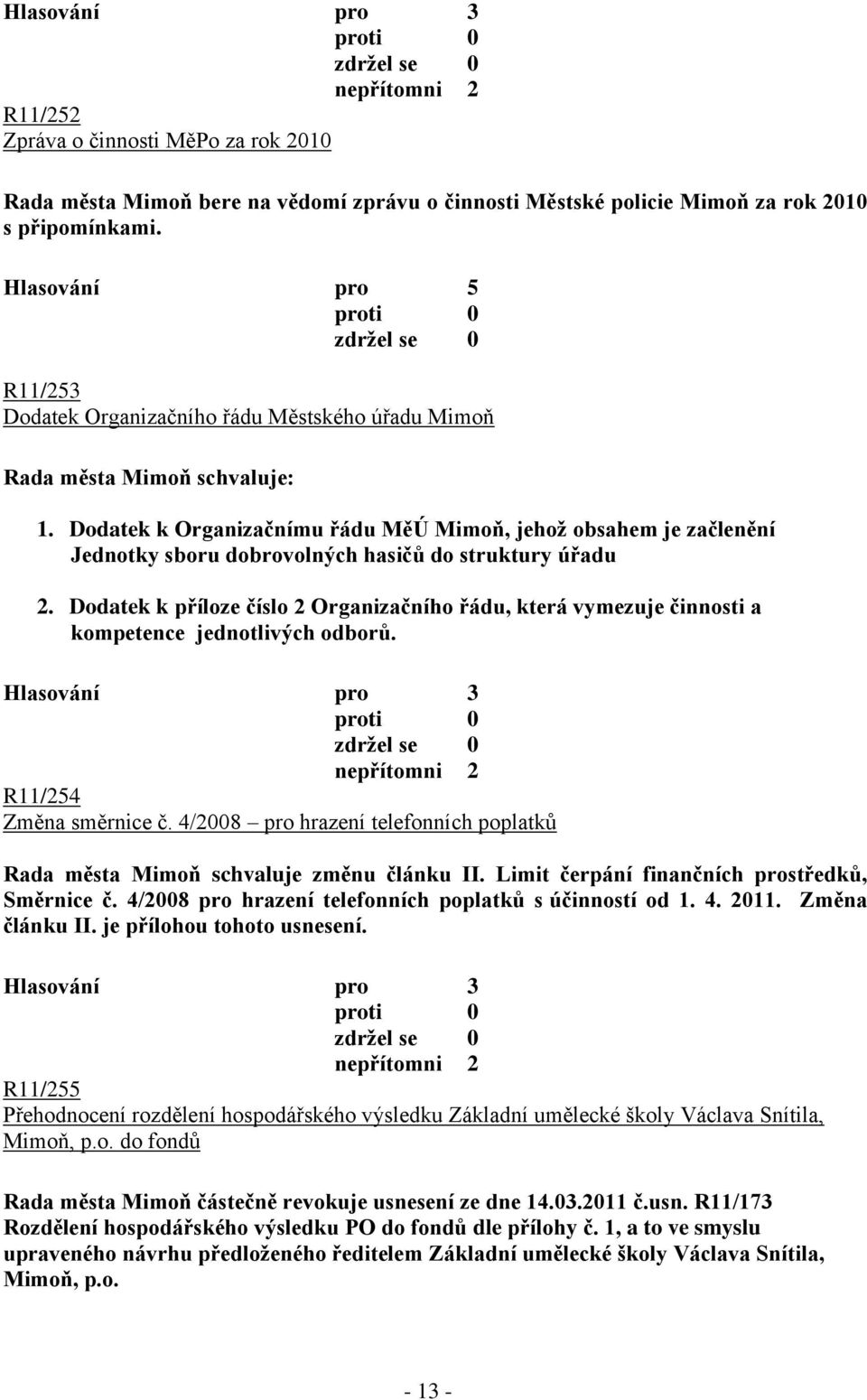 Hlasování pro 3
proti 0
zdržel se 0
nepřítomni 2

R11/252
Zpráva o činnosti MěPo za rok 2010

Rada města Mimoň bere na vědomí zprávu o činnosti Městské policie Mimoň za rok 2010 s připomínkami.

Hlasování pro 5
proti 0
zdržel se 0

R11/253
Dodatek Organizačního řádu Městského úřadu Mimoň

Rada města Mimoň schvaluje:

1. Dodatek k Organizačnímu řádu MěÚ Mimoň, jehož obsahem je začlenění Jednotky sboru dobrovolných hasičů do struktury úřadu

2. Dodatek k příloze číslo 2 Organizačního řádu, která vymezuje činnosti a kompetence jednotlivých odborů.

Hlasování pro 3
proti 0
zdržel se 0
nepřítomni 2

R11/254
Změna směrnice č. 4/2008 – pro hrazení telefonních poplatků

Rada města Mimoň schvaluje změnu článku II. Limit čerpání finančních prostředků, Směrnice č. 4/2008 pro hrazení telefonních poplatků s účinností od 1. 4. 2011. Změna článku II. je přílohou tohoto usnesení.

Hlasování pro 3
proti 0
zdržel se 0
nepřítomni 2

R11/255
Přehodnocení rozdělení hospodářského výsledku Základní umělecké školy Václava Snítila, Mimoň, p.o. do fondů

Rada města Mimoň částečně revokuje usnesení ze dne 14.03.2011 č.usn. R11/173 Rozdělení hospodářského výsledku PO do fondů dle přílohy č. 1, a to ve smyslu upraveného návrhu předloženého ředitelem Základní umělecké školy Václava Snítila, Mimoň, p.o.

- 13 -